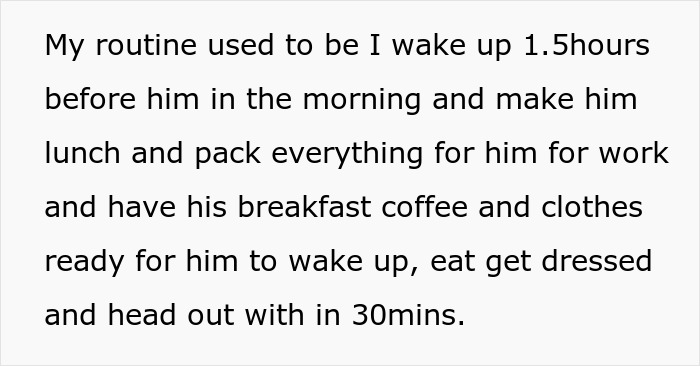 My routine used to be I wake up 1.5hours before him in the morning and make him lunch and pack everything for him for work and have his breakfast coffee and clothes ready for him to wake up, eat get dressed and head out with in 30mins.